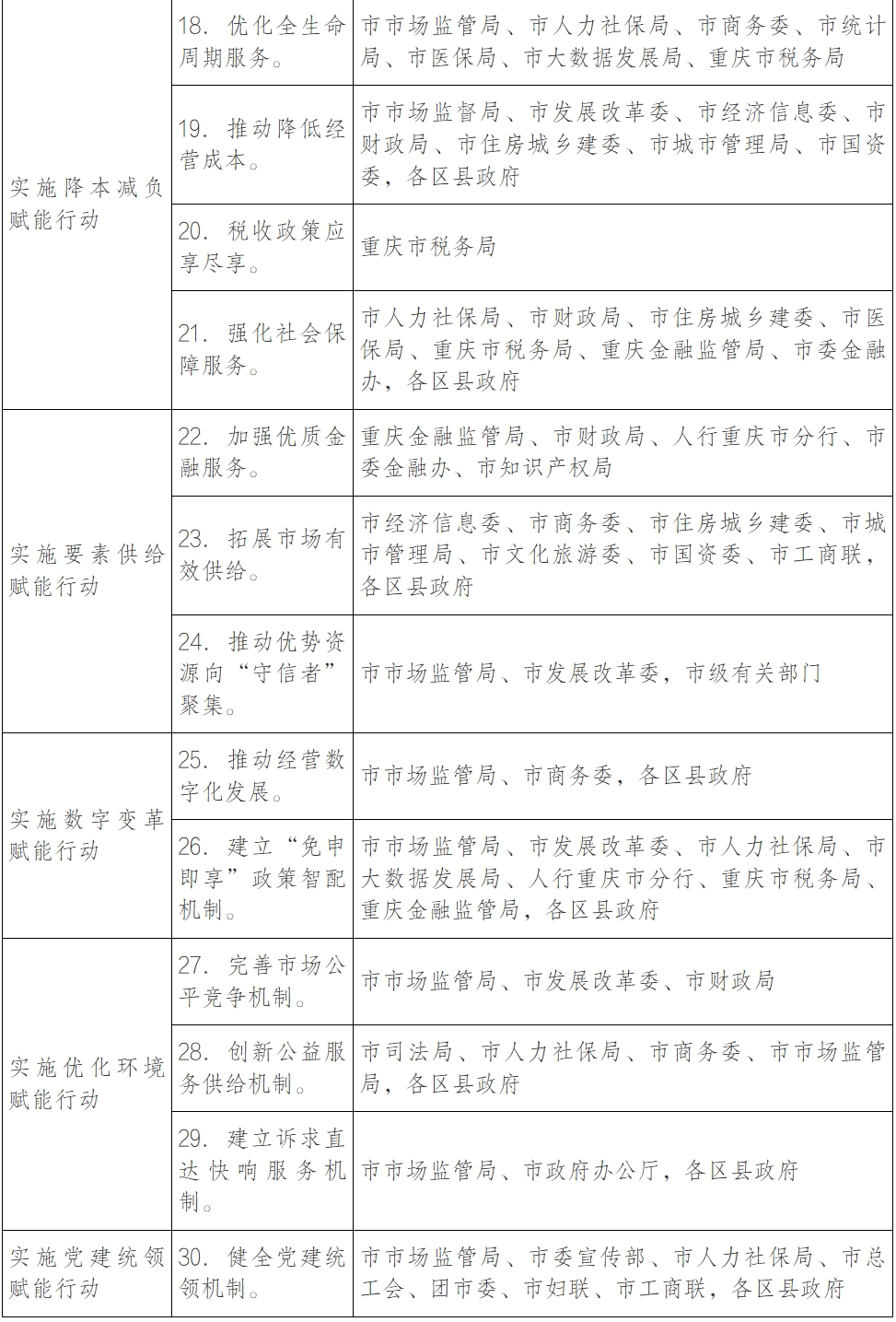 |  |  |  |
|---|---|---|
| 实施降本减负赋能行动 | 18. 优化全生命周期服务。 | 市市场监管局、市人力社保局、市商务委、市统计局、市医保局、市大数据发展局、重庆市税务局 |
|  | 19. 推动降低经营成本。 | 市市场监督局、市发展改革委、市经济信息委、市财政局、市住房城乡建委、市城市管理局、市国资委，各区县政府 |
|  | 20. 税收政策应享尽享。 | 重庆市税务局 |
|  | 21. 强化社会保障服务。 | 市人力社保局、市财政局、市住房城乡建委、市医保局、重庆市税务局、重庆金融监管局、市委金融办，各区县政府 |
| 实施要素供给赋能行动 | 22. 加强优质金融服务。 | 重庆金融监管局、市财政局、人行重庆市分行、市委金融办、市知识产权局 |
|  | 23. 拓展市场有效供给。 | 市经济信息委、市商务委、市住房城乡建委、市城市管理局、市文化旅游委、市国资委、市工商联，各区县政府 |
|  | 24. 推动优势资源向“守信者”聚集。 | 市市场监管局、市发展改革委，市级有关部门 |
| 实施数字变革赋能行动 | 25. 推动经营数字化发展。 | 市市场监管局、市商务委，各区县政府 |
|  | 26. 建立“免申即享”政策智配机制。 | 市市场监管局、市发展改革委、市人力社保局、市大数据发展局、人行重庆市分行、重庆市税务局、重庆金融监管局，各区县政府 |
| 实施优化环境赋能行动 | 27. 完善市场公平竞争机制。 | 市市场监管局、市发展改革委、市财政局 |
|  | 28. 创新公益服务供给机制。 | 市司法局、市人力社保局、市商务委、市市场监管局，各区县政府 |
|  | 29. 建立诉求直达快响服务机制。 | 市市场监管局、市政府办公厅，各区县政府 |
| 实施党建统领赋能行动 | 30. 健全党建统领机制。 | 市市场监管局、市委宣传部、市人力社保局、市总工会、团市委、市妇联、市工商联，各区县政府 |